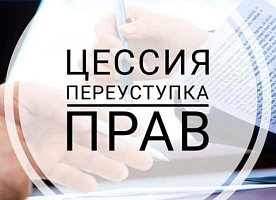 ЦЕССИЯ
ПЕРЕУСТУПКА
ПРАВ